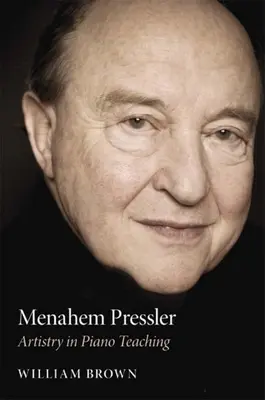 Menahem Pressler
Artistry in Piano Teaching

WILLIAM BROWN